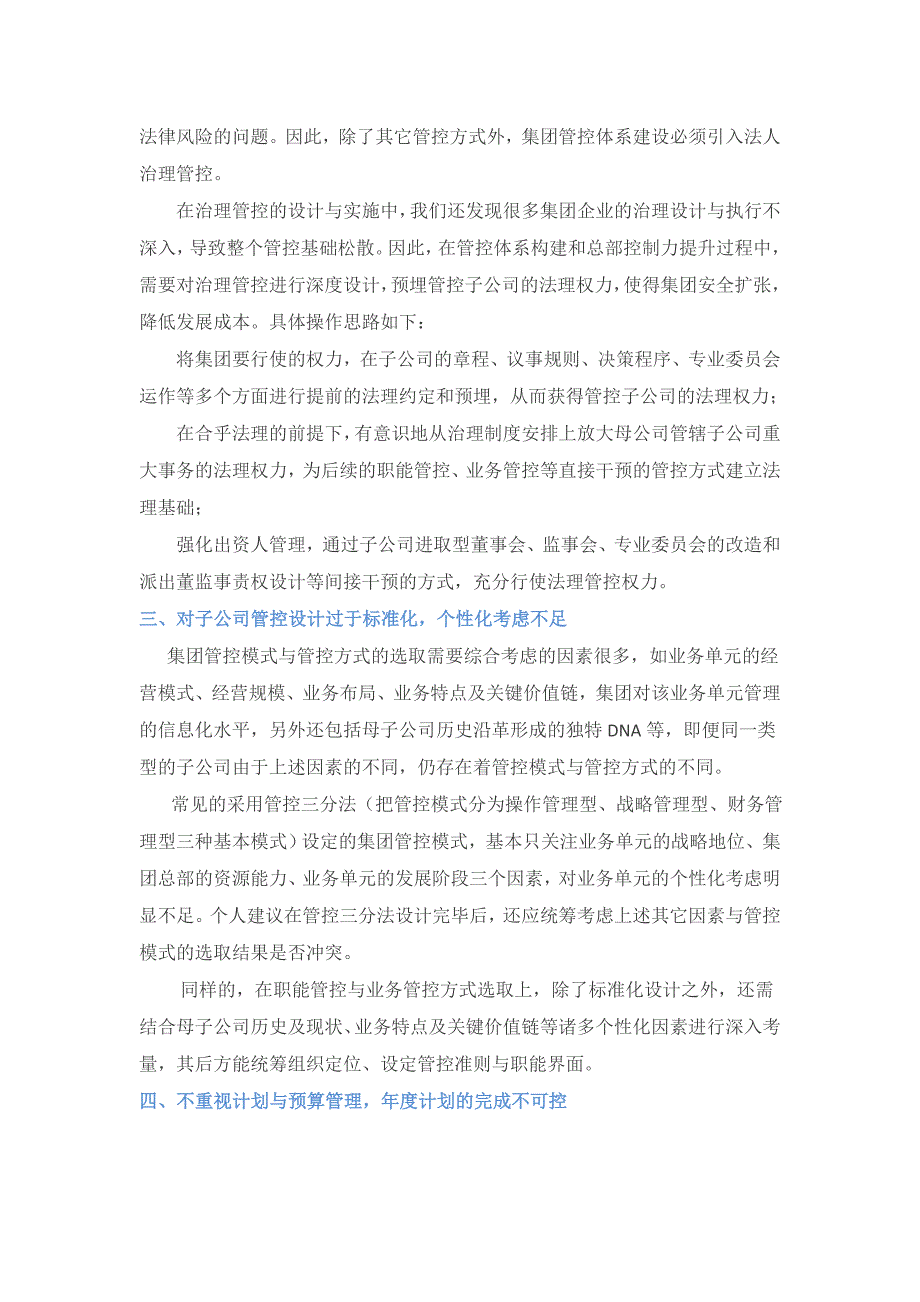 法律风险的问题。因此，除了其它管控方式外，集团管控体系建设必须引入法人治理管控。

在治理管控的设计与实施中，我们还发现很多集团企业的治理设计与执行不深入，导致整个管控基础松散。因此，在管控体系构建和总部控制力提升过程中，需要对治理管控进行深度设计，预埋管控子公司的法理权力，使得集团安全扩张，降低发展成本。具体操作思路如下：

将集团要行使的权力，在子公司的章程、议事规则、决策程序、专业委员会运作等多个方面进行提前的法理约定和预埋，从而获得管控子公司的法理权力；

在合乎法理的前提下，有意识地从治理制度安排上放大母公司管辖子公司重大事务的法理权力，为后续的职能管控、业务管控等直接干预的管控方式建立法理基础；

强化出资人管理，通过子公司进取型董事会、监事会、专业委员会的改造和派出董监事责权设计等间接干预的方式，充分行使法理管控权力。

三、对子公司管控设计过于标准化，个性化考虑不足

集团管控模式与管控方式的选取需要综合考虑的因素很多，如业务单元的经营模式、经营规模、业务布局、业务特点及关键价值链，集团对该业务单元管理的信息化水平，另外还包括母子公司历史沿革形成的独特 DNA 等，即便同一类型的子公司由于上述因素的不同，仍存在着管控模式与管控方式的不同。

常见的采用管控三分法（把管控模式分为操作管理型、战略管理型、财务管理型三种基本模式）设定的集团管控模式，基本只关注业务单元的战略地位、集团总部的资源能力、业务单元的发展阶段三个因素，对业务单元的个性化考虑明显不足。个人建议在管控三分法设计完毕后，还应统筹考虑上述其它因素与管控模式的选取结果是否冲突。

同样的，在职能管控与业务管控方式选取上，除了标准化设计之外，还需结合母子公司历史及现状、业务特点及关键价值链等诸多个性化因素进行深入考量，其后方能统筹组织定位、设定管控准则与职能界面。

四、不重视计划与预算管理，年度计划的完成不可控